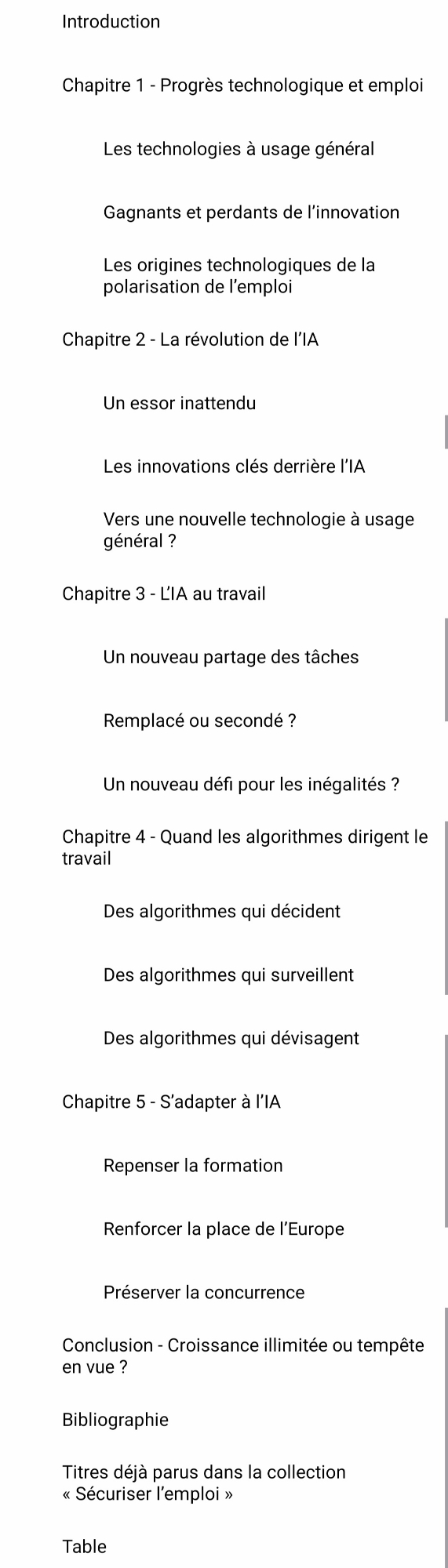 Introduction

Chapitre 1 - Progrès technologique et emploi

Les technologies à usage général

Gagnants et perdants de l'innovation

Les origines technologiques de la polarisation de l'emploi

Chapitre 2 - La révolution de l'IA

Un essor inattendu

Les innovations clés derrière l'IA

Vers une nouvelle technologie à usage général ?

Chapitre 3 - L'IA au travail

Un nouveau partage des tâches

Remplacé ou secondé ?

Un nouveau défi pour les inégalités ?

Chapitre 4 - Quand les algorithmes dirigent le travail

Des algorithmes qui décident

Des algorithmes qui surveillent

Des algorithmes qui dévisagent

Chapitre 5 - S'adapter à l'IA

Repenser la formation

Renforcer la place de l'Europe

Préserver la concurrence

Conclusion - Croissance illimitée ou tempête en vue ?

Bibliographie

Titres déjà parus dans la collection « Sécuriser l'emploi »

Table